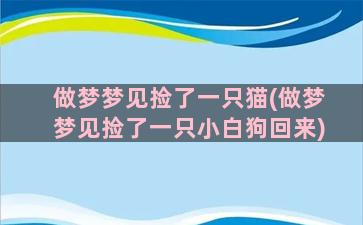 做梦梦见捡了一只猫(做梦梦见捡了一只小白狗回来)